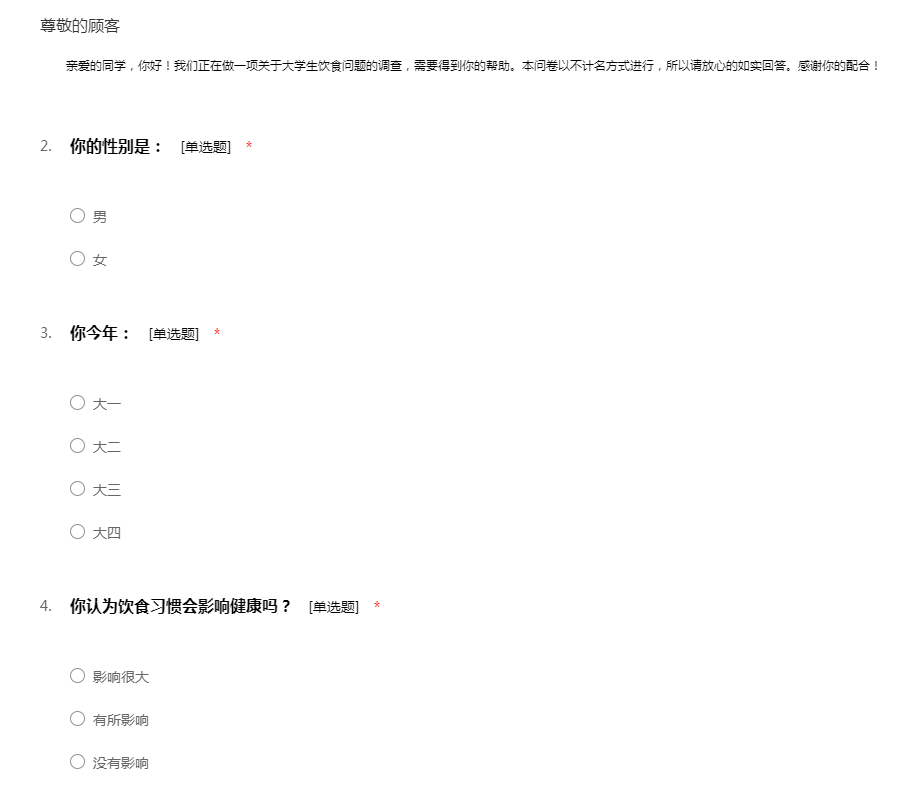 尊敬的顾客

亲爱的同学，你好！我们正在做一项关于大学生饮食问题的调查，需要得到你的帮助。本问卷以不计名方式进行，所以请放心的如实回答。感谢你的配合！

2. 你的性别是： [单选题] *

○ 男

○ 女

3. 你今年： [单选题] *

○ 大一

○ 大二

○ 大三

○ 大四

4. 你认为饮食习惯会影响健康吗？ [单选题] *

○ 影响很大

○ 有所影响

○ 没有影响